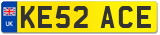 UK
KE52 ACE